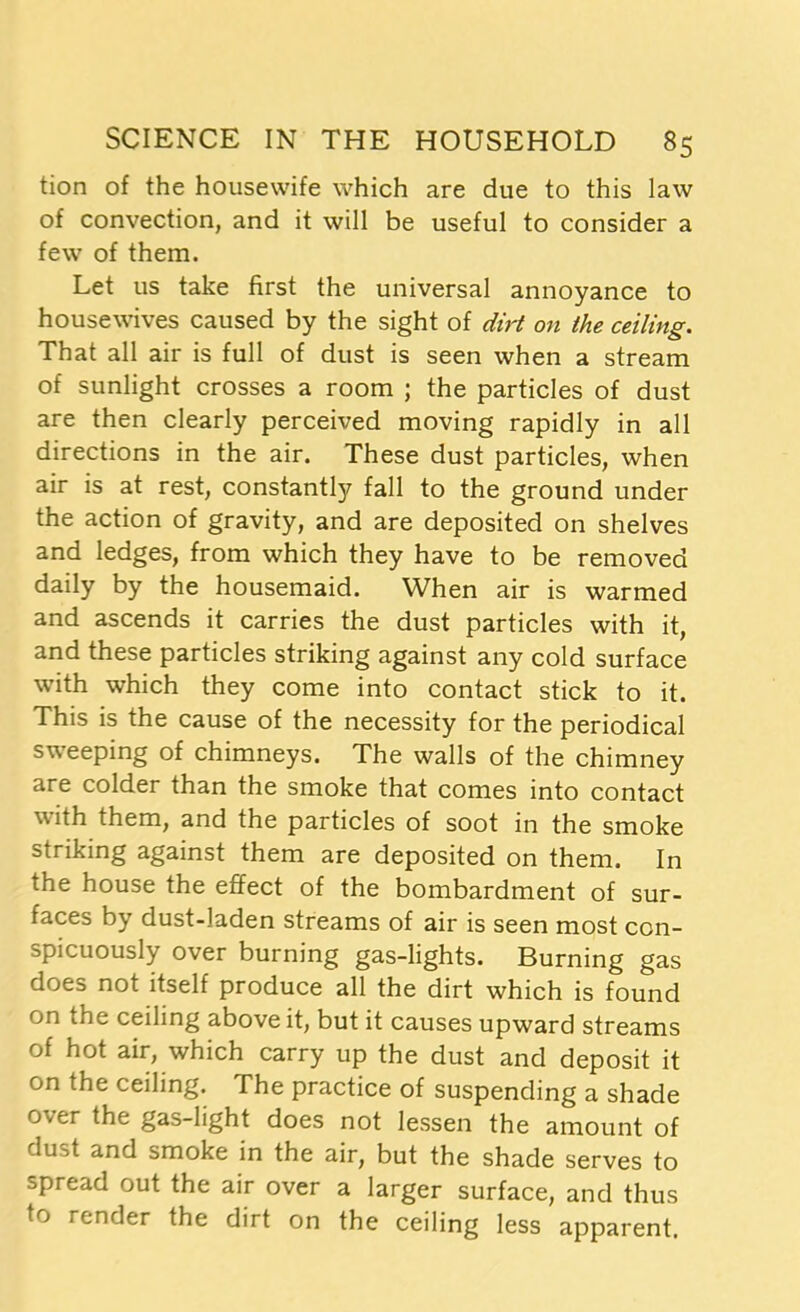 SCIENCE IN THE HOUSEHOLD 85

tion of the housewife which are due to this law of convection, and it will be useful to consider a few of them.

Let us take first the universal annoyance to housewives caused by the sight of dirt on the ceiling. That all air is full of dust is seen when a stream of sunlight crosses a room ; the particles of dust are then clearly perceived moving rapidly in all directions in the air. These dust particles, when air is at rest, constantly fall to the ground under the action of gravity, and are deposited on shelves and ledges, from which they have to be removed daily by the housemaid. When air is warmed and ascends it carries the dust particles with it, and these particles striking against any cold surface with which they come into contact stick to it. This is the cause of the necessity for the periodical sweeping of chimneys. The walls of the chimney are colder than the smoke that comes into contact with them, and the particles of soot in the smoke striking against them are deposited on them. In the house the effect of the bombardment of surfaces by dust-laden streams of air is seen most conspicuously over burning gas-lights. Burning gas does not itself produce all the dirt which is found on the ceiling above it, but it causes upward streams of hot air, which carry up the dust and deposit it on the ceiling. The practice of suspending a shade over the gas-light does not lessen the amount of dust and smoke in the air, but the shade serves to spread out the air over a larger surface, and thus to render the dirt on the ceiling less apparent.